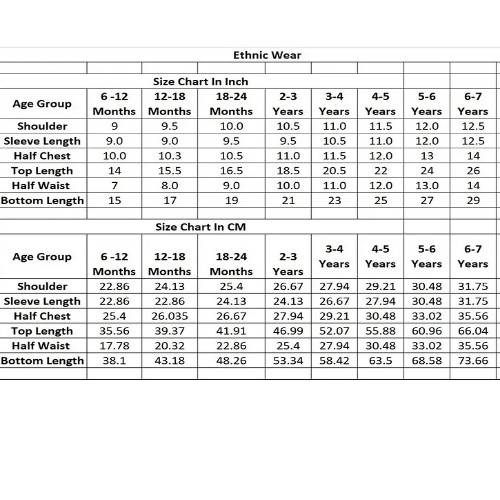 Ethnic Wear

Size Chart In Inch

| Age Group | 6 -12 Months | 12-18 Months | 18-24 Months | 2-3 Years | 3-4 Years | 4-5 Years | 5-6 Years | 6-7 Years |
|---|---|---|---|---|---|---|---|---|
| Shoulder | 9 | 9.5 | 10.0 | 10.5 | 11.0 | 11.5 | 12.0 | 12.5 |
| Sleeve Length | 9.0 | 9.0 | 9.5 | 9.5 | 10.5 | 11.0 | 12.0 | 12.5 |
| Half Chest | 10.0 | 10.3 | 10.5 | 11.0 | 11.5 | 12.0 | 13 | 14 |
| Top Length | 14 | 15.5 | 16.5 | 18.5 | 20.5 | 22 | 24 | 26 |
| Half Waist | 7 | 8.0 | 9.0 | 10.0 | 11.0 | 12.0 | 13.0 | 14 |
| Bottom Length | 15 | 17 | 19 | 21 | 23 | 25 | 27 | 29 |

Size Chart In CM

| Age Group | 6 -12 Months | 12-18 Months | 18-24 Months | 2-3 Years | 3-4 Years | 4-5 Years | 5-6 Years | 6-7 Years |
|---|---|---|---|---|---|---|---|---|
| Shoulder | 22.86 | 24.13 | 25.4 | 26.67 | 27.94 | 29.21 | 30.48 | 31.75 |
| Sleeve Length | 22.86 | 22.86 | 24.13 | 24.13 | 26.67 | 27.94 | 30.48 | 31.75 |
| Half Chest | 25.4 | 26.035 | 26.67 | 27.94 | 29.21 | 30.48 | 33.02 | 35.56 |
| Top Length | 35.56 | 39.37 | 41.91 | 46.99 | 52.07 | 55.88 | 60.96 | 66.04 |
| Half Waist | 17.78 | 20.32 | 22.86 | 25.4 | 27.94 | 30.48 | 33.02 | 35.56 |
| Bottom Length | 38.1 | 43.18 | 48.26 | 53.34 | 58.42 | 63.5 | 68.58 | 73.66 |